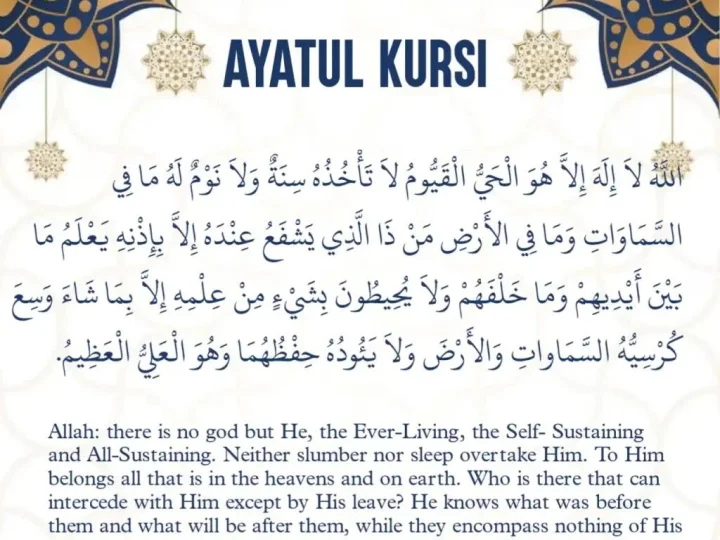 AYATUL KURSI

اللَّهُ لاَ إِلَهَ إِلاَّ هُوَ الْحَيُّ الْقَيُّومُ لاَ تَأْخُذُهُ سِنَةٌ وَلاَ نَوْمٌ لَهُ مَا فِي السَّمَاوَاتِ وَمَا فِي الأَرْضِ مَنْ ذَا الَّذِي يَشْفَعُ عِنْدَهُ إِلاَّ بِإِذْنِهِ يَعْلَمُ مَا بَيْنَ أَيْدِيهِمْ وَمَا خَلْفَهُمْ وَلاَ يُحِيطُونَ بِشَيْءٍ مِنْ عِلْمِهِ إِلاَّ بِمَا شَاءَ وَسِعَ كُرْسِيُّهُ السَّمَاوَاتِ وَالأَرْضَ وَلاَ يَئُودُهُ حِفْظُهُمَا وَهُوَ الْعَلِيُّ الْعَظِيمُ.

Allah: there is no god but He, the Ever-Living, the Self- Sustaining and All-Sustaining. Neither slumber nor sleep overtake Him. To Him belongs all that is in the heavens and on earth. Who is there that can intercede with Him except by His leave? He knows what was before them and what will be after them, while they encompass nothing of His